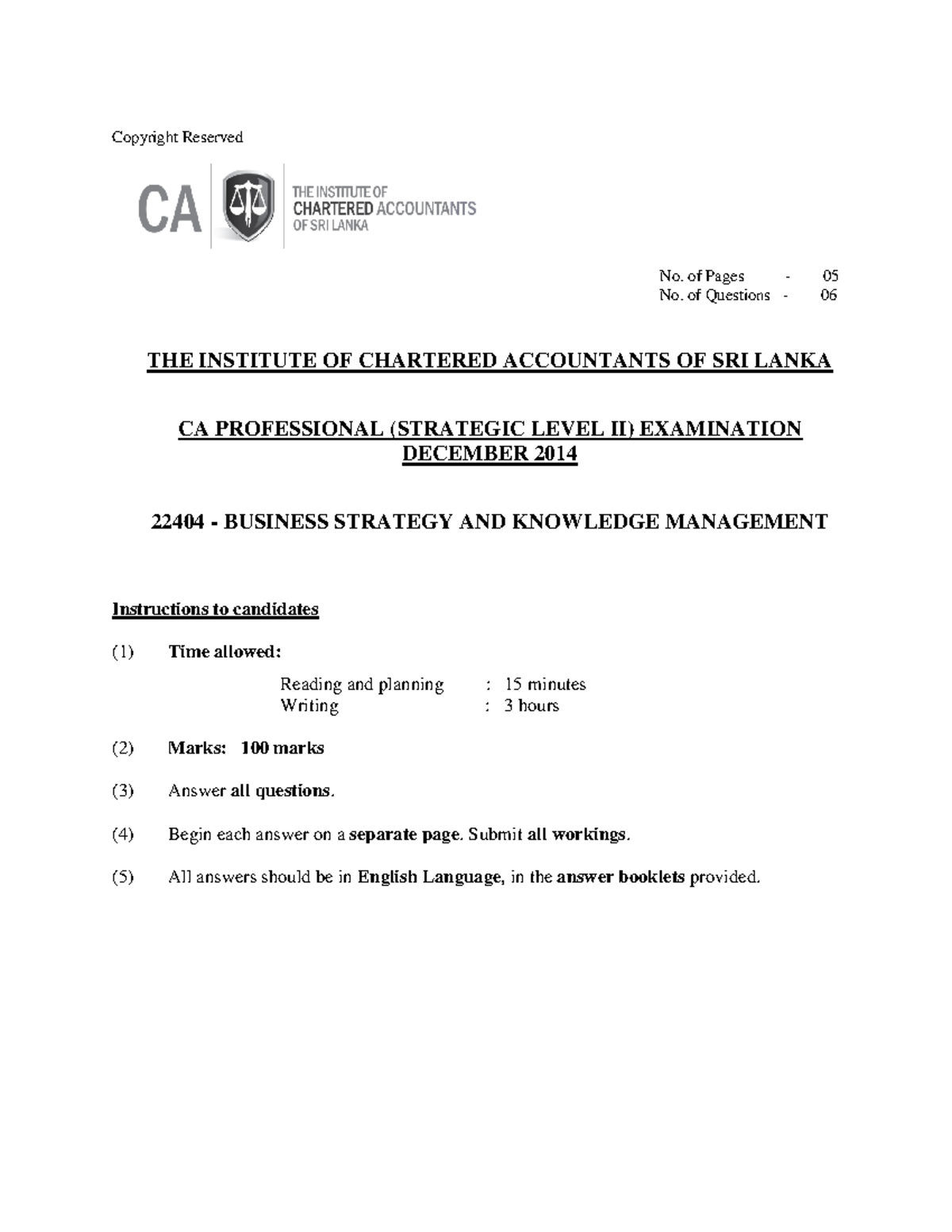 Copyright Reserved

CA

THE INSTITUTE OF
CHARTERED ACCOUNTANTS
OF SRI LANKA

No. of Pages - 05
No. of Questions - 06

THE INSTITUTE OF CHARTERED ACCOUNTANTS OF SRI LANKA

CA PROFESSIONAL (STRATEGIC LEVEL II) EXAMINATION
DECEMBER 2014

22404 - BUSINESS STRATEGY AND KNOWLEDGE MANAGEMENT

Instructions to candidates

(1) Time allowed:

Reading and planning : 15 minutes
Writing : 3 hours

(2) Marks: 100 marks

(3) Answer all questions.

(4) Begin each answer on a separate page. Submit all workings.

(5) All answers should be in English Language, in the answer booklets provided.